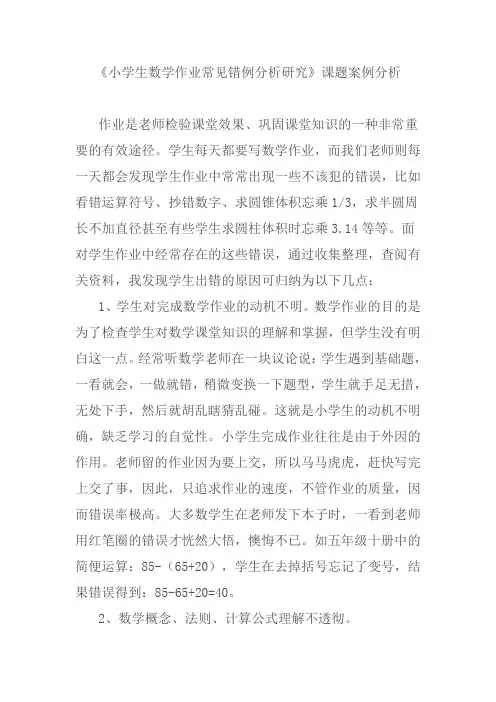 《小学生数学作业常见错例分析研究》课题案例分析

作业是老师检验课堂效果、巩固课堂知识的一种非常重要的有效途径。学生每天都要写数学作业，而我们老师则每一天都会发现学生作业中常常出现一些不该犯的错误，比如看错运算符号、抄错数字、求圆锥体积忘乘 1/3，求半圆周长不加直径甚至有些学生求圆柱体积时忘乘 3.14 等等。面对学生作业中经常存在的这些错误，通过收集整理，查阅有关资料，我发现学生出错的原因可归纳为以下几点：

1、学生对完成数学作业的动机不明。数学作业的目的是为了检查学生对数学课堂知识的理解和掌握，但学生没有明白这一点。经常听数学老师在一块议论说：学生遇到基础题，一看就会，一做就错，稍微变换一下题型，学生就手足无措，无处下手，然后就胡乱瞎猜乱碰。这就是小学生的动机不明确，缺乏学习的自觉性。小学生完成作业往往是由于外因的作用。老师留的作业因为要上交，所以马马虎虎，赶快写完上交了事，因此，只追求作业的速度，不管作业的质量，因而错误率极高。大多数学生在老师发下本子时，一看到老师用红笔圈的错误才恍然大悟，懊悔不已。如五年级十册中的简便运算：85-（65+20），学生在去掉括号忘记了变号，结果错误得到：85-65+20=40。

2、数学概念、法则、计算公式理解不透彻。